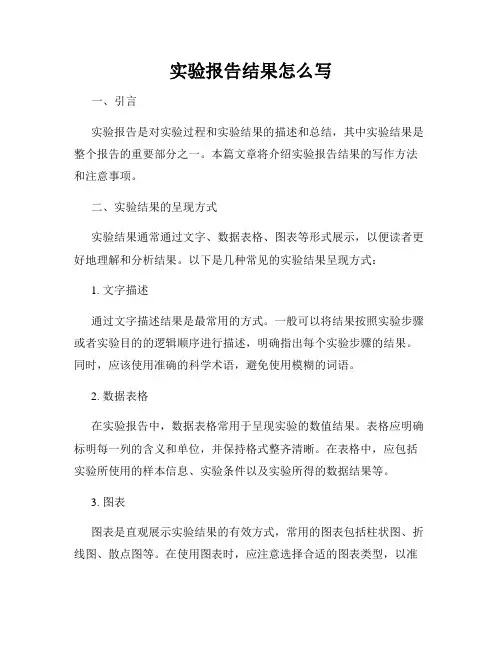 实验报告结果怎么写

一、引言

实验报告是对实验过程和实验结果的描述和总结，其中实验结果是整个报告的重要部分之一。本篇文章将介绍实验报告结果的写作方法和注意事项。

二、实验结果的呈现方式

实验结果通常通过文字、数据表格、图表等形式展示，以便读者更好地理解和分析结果。以下是几种常见的实验结果呈现方式：

1. 文字描述

通过文字描述结果是最常用的方式。一般可以将结果按照实验步骤或者实验目的的逻辑顺序进行描述，明确指出每个实验步骤的结果。同时，应该使用准确的科学术语，避免使用模糊的词语。

2. 数据表格

在实验报告中，数据表格常用于呈现实验的数值结果。表格应明确标明每一列的含义和单位，并保持格式整齐清晰。在表格中，应包括实验所使用的样本信息、实验条件以及实验所得的数据结果等。

3. 图表

图表是直观展示实验结果的有效方式，常用的图表包括柱状图、折线图、散点图等。在使用图表时，应注意选择合适的图表类型，以准